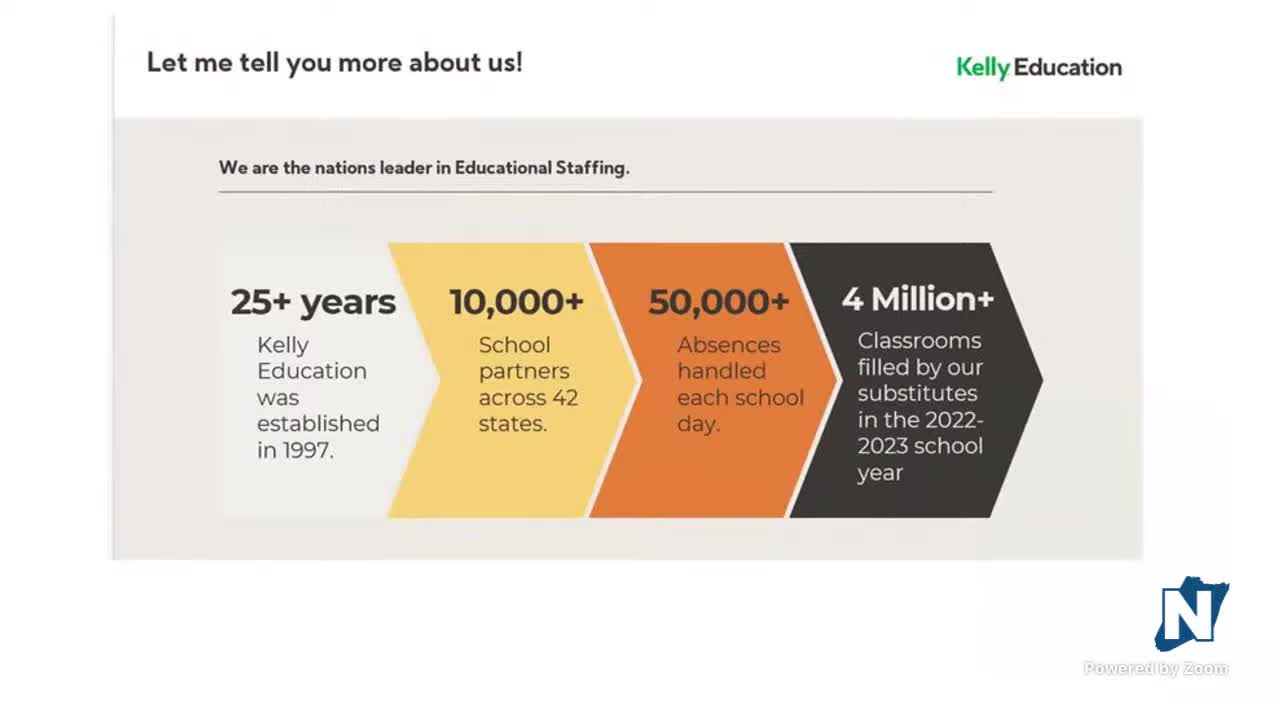 Let me tell you more about us!

Kelly Education

We are the nations leader in Educational Staffing.

25+ years
Kelly Education was established in 1997.

10,000+
School partners across 42 states.

50,000+
Absences handled each school day.

4 Million+
Classrooms filled by our substitutes in the 2022-2023 school year

N

Powered by Zoom